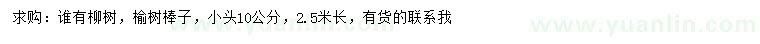 求购：谁有柳树，榆树棒子，小头10公分，2.5米长，有货的联系我

www.yuanlin.com